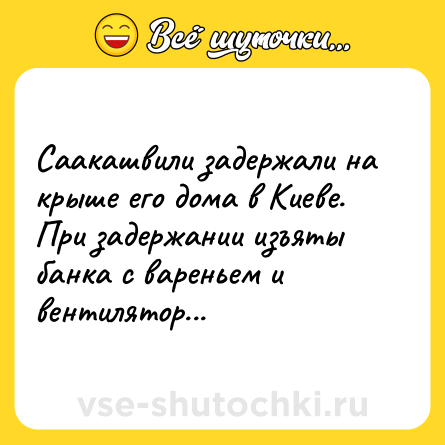 Всё шуточки...

Саакашвили задержали на крыше его дома в Киеве. При задержании изъяты банка с вареньем и вентилятор...

vse-shutochki.ru